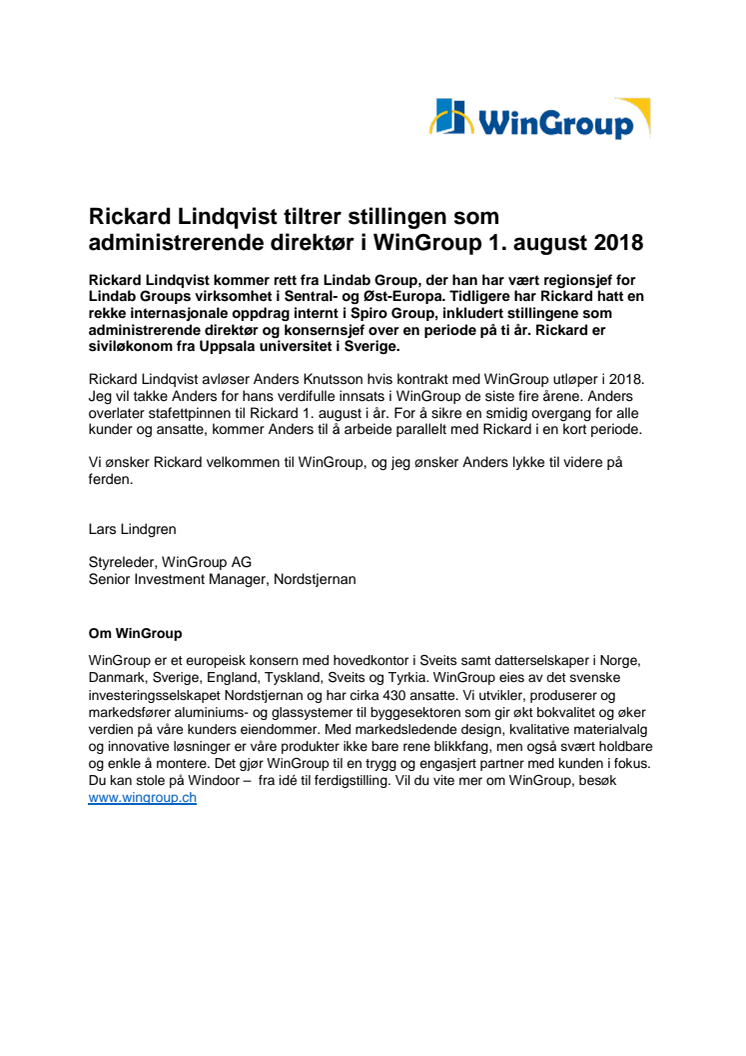 WinGroup

Rickard Lindqvist tiltrer stillingen som administrerende direktør i WinGroup 1. august 2018

Rickard Lindqvist kommer rett fra Lindab Group, der han har vært regionsjef for Lindab Groups virksomhet i Sentral- og Øst-Europa. Tidligere har Rickard hatt en rekke internasjonale oppdrag internt i Spiro Group, inkludert stillingene som administrerende direktør og konsernsjef over en periode på ti år. Rickard er siviløkonom fra Uppsala universitet i Sverige.

Rickard Lindqvist avløser Anders Knutsson hvis kontrakt med WinGroup utløper i 2018. Jeg vil takke Anders for hans verdifulle innsats i WinGroup de siste fire årene. Anders overlater stafettpinnen til Rickard 1. august i år. For å sikre en smidig overgang for alle kunder og ansatte, kommer Anders til å arbeide parallelt med Rickard i en kort periode.

Vi ønsker Rickard velkommen til WinGroup, og jeg ønsker Anders lykke til videre på ferden.

Lars Lindgren

Styreleder, WinGroup AG
Senior Investment Manager, Nordstjernan

Om WinGroup
WinGroup er et europeisk konsern med hovedkontor i Sveits samt datterselskaper i Norge, Danmark, Sverige, England, Tyskland, Sveits og Tyrkia. WinGroup eies av det svenske investeringsselskapet Nordstjernan og har cirka 430 ansatte. Vi utvikler, produserer og markedsfører aluminiums- og glassystemer til byggesektoren som gir økt bokvalitet og øker verdien på våre kunders eiendommer. Med markedsledende design, kvalitative materialvalg og innovative løsninger er våre produkter ikke bare rene blikkfang, men også svært holdbare og enkle å montere. Det gjør WinGroup til en trygg og engasjert partner med kunden i fokus. Du kan stole på Windoor – fra idé til ferdigstilling. Vil du vite mer om WinGroup, besøk www.wingroup.ch